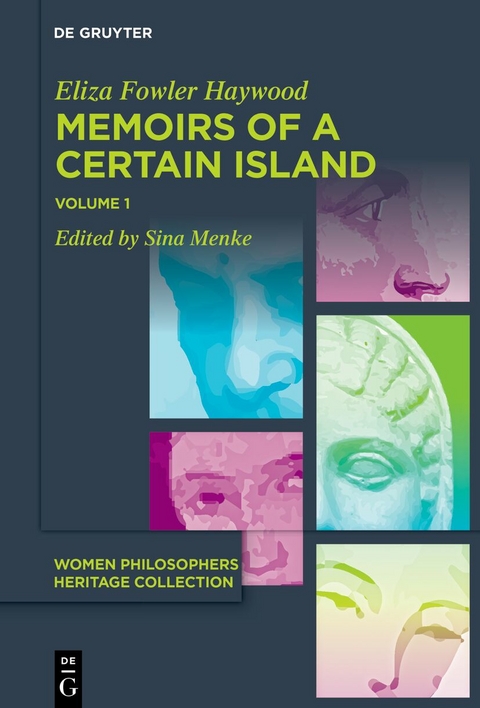 DE GRUYTER

Eliza Fowler Haywood
MEMOIRS OF A CERTAIN ISLAND

VOLUME 1

Edited by Sina Menke

WOMEN PHILOSOPHERS HERITAGE COLLECTION

DE
G